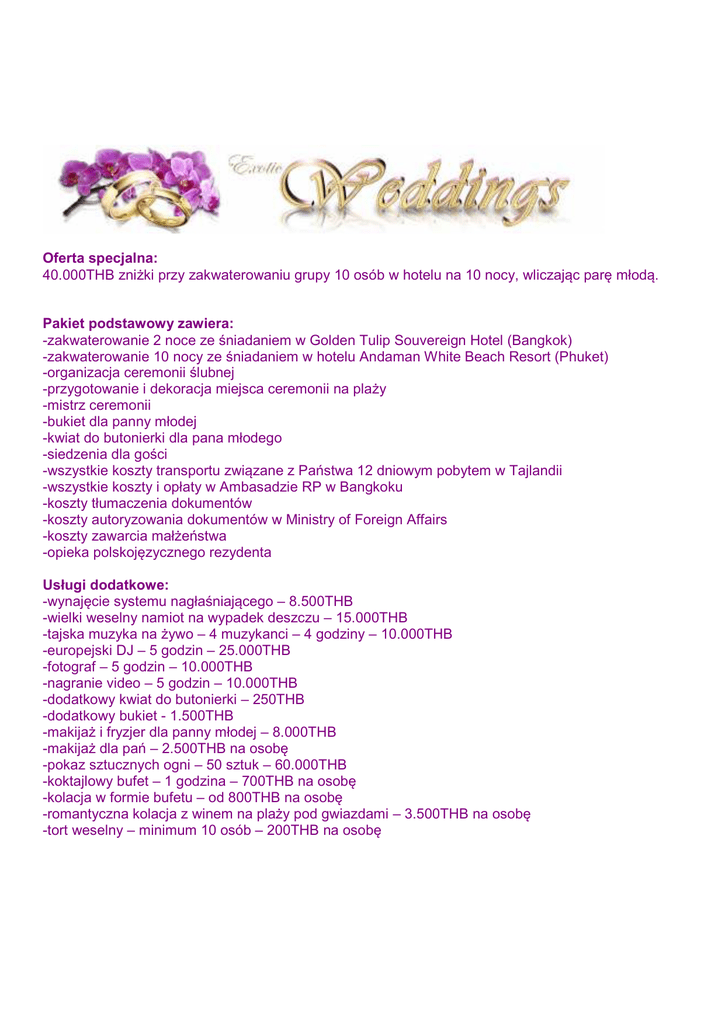 Exotic Weddings

Oferta specjalna:
40.000THB zniżki przy zakwaterowaniu grupy 10 osób w hotelu na 10 nocy, wliczając parę młodą.

Pakiet podstawowy zawiera:
-zakwaterowanie 2 noce ze śniadaniem w Golden Tulip Souvereign Hotel (Bangkok)
-zakwaterowanie 10 nocy ze śniadaniem w hotelu Andaman White Beach Resort (Phuket)
-organizacja ceremonii ślubnej
-przygotowanie i dekoracja miejsca ceremonii na plaży
-mistrz ceremonii
-bukiet dla panny młodej
-kwiat do butonierki dla pana młodego
-siedzenia dla gości
-wszystkie koszty transportu związane z Państwa 12 dniowym pobytem w Tajlandii
-wszystkie koszty i opłaty w Ambasadzie RP w Bangkoku
-koszty tłumaczenia dokumentów
-koszty autoryzowania dokumentów w Ministry of Foreign Affairs
-koszty zawarcia małżeństwa
-opieka polskojęzycznego rezydenta

Usługi dodatkowe:
-wynajęcie systemu nagłaśniającego – 8.500THB
-wielki weselny namiot na wypadek deszczu – 15.000THB
-tajska muzyka na żywo – 4 muzykanci – 4 godziny – 10.000THB
-europejski DJ – 5 godzin – 25.000THB
-fotograf – 5 godzin – 10.000THB
-nagranie video – 5 godzin – 10.000THB
-dodatkowy kwiat do butonierki – 250THB
-dodatkowy bukiet - 1.500THB
-makijaż i fryzjer dla panny młodej – 8.000THB
-makijaż dla pań – 2.500THB na osobę
-pokaz sztucznych ogni – 50 sztuk – 60.000THB
-koktajlowy bufet – 1 godzina – 700THB na osobę
-kolacja w formie bufetu – od 800THB na osobę
-romantyczna kolacja z winem na plaży pod gwiazdami – 3.500THB na osobę
-tort weselny – minimum 10 osób – 200THB na osobę